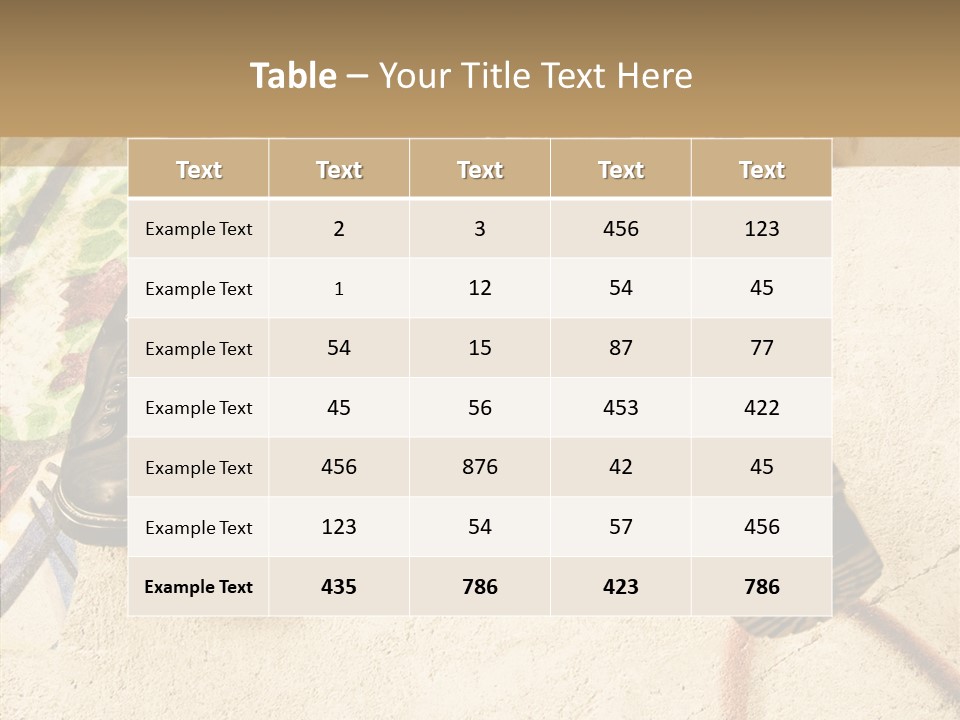 Table – Your Title Text Here

| Text | Text | Text | Text | Text |
|---|---|---|---|---|
| Example Text | 2 | 3 | 456 | 123 |
| Example Text | 1 | 12 | 54 | 45 |
| Example Text | 54 | 15 | 87 | 77 |
| Example Text | 45 | 56 | 453 | 422 |
| Example Text | 456 | 876 | 42 | 45 |
| Example Text | 123 | 54 | 57 | 456 |
| Example Text | 435 | 786 | 423 | 786 |